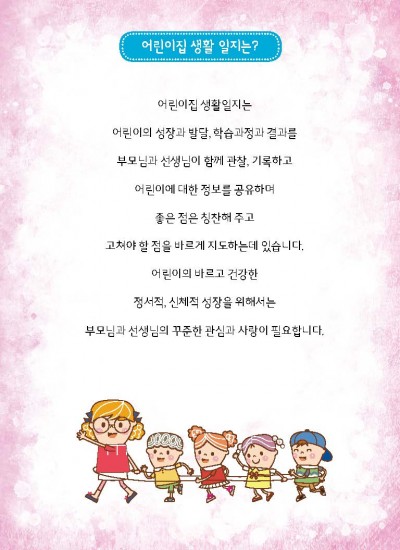 어린이집 생활 일지는?

어린이집 생활일지는

어린이의 성장과 발달, 학습과정과 결과를

부모님과 선생님이 함께 관찰, 기록하고

어린이에 대한 정보를 공유하며

좋은 점은 칭찬해 주고

고쳐야 할 점을 바르게 지도하는데 있습니다.

어린이의 바르고 건강한

정서적, 신체적 성장을 위해서는

부모님과 선생님의 꾸준한 관심과 사랑이 필요합니다.